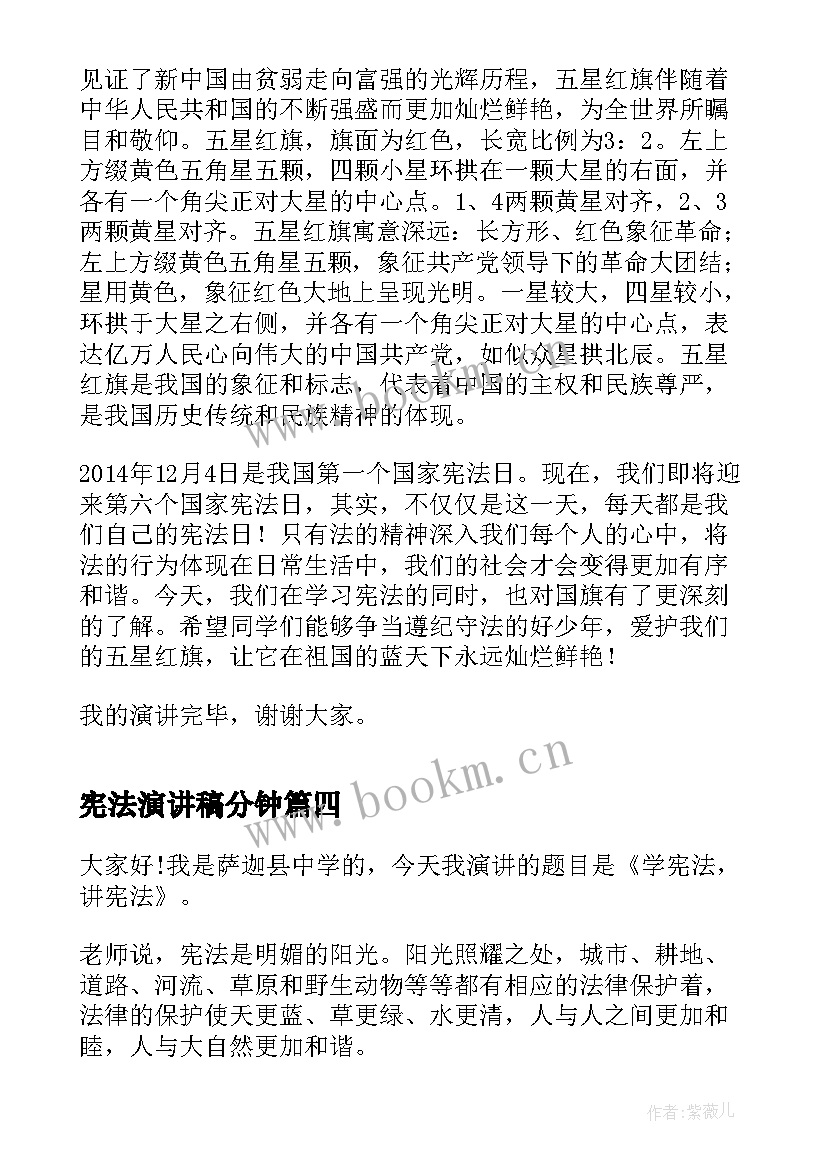 见证了新中国由贫弱走向富强的光辉历程，五星红旗伴随着中华人民共和国的不断强盛而更加灿烂鲜艳，为全世界所瞩目和敬仰。五星红旗，旗面为红色，长宽比例为3：2。左上方缀黄色五角星五颗，四颗小星环拱在一颗大星的右面，并各有一个角尖正对大星的中心点。1、4两颗黄星对齐，2、3两颗黄星对齐。五星红旗寓意深远：长方形、红色象征革命；左上方缀黄色五角星五颗，象征共产党领导下的革命大团结；星用黄色，象征红色大地上呈现光明。一星较大，四星较小，环拱于大星之右侧，并各有一个角尖正对大星的中心点，表达亿万人民心向伟大的中国共产党，如似众星拱北辰。五星红旗是我国的象征和标志，代表着中国的主权和民族尊严，是我国历史传统和民族精神的体现。

2014年12月4日是我国第一个国家宪法日。现在，我们即将迎来第六个国家宪法日，其实，不仅仅是这一天，每天都是我们自己的宪法日！只有法的精神深入我们每个人的心中，将法的行为体现在日常生活中，我们的社会才会变得更加有序和谐。今天，我们在学习宪法的同时，也对国旗有了更深刻的了解。希望同学们能够争当遵纪守法的好少年，爱护我们的五星红旗，让它在祖国的蓝天下永远灿烂鲜艳！

我的演讲完毕，谢谢大家。

www.bookm.cn

宪法演讲稿分钟篇四

大家好!我是萨迦县中学的，今天我演讲的题目是《学宪法，讲宪法》。

老师说，宪法是明媚的阳光。阳光照耀之处，城市、耕地、道路、河流、草原和野生动物等等都有相应的法律保护着，法律的保护使天更蓝、草更绿、水更清，人与人之间更加和睦，人与大自然更加和谐。

作者:紫薇儿